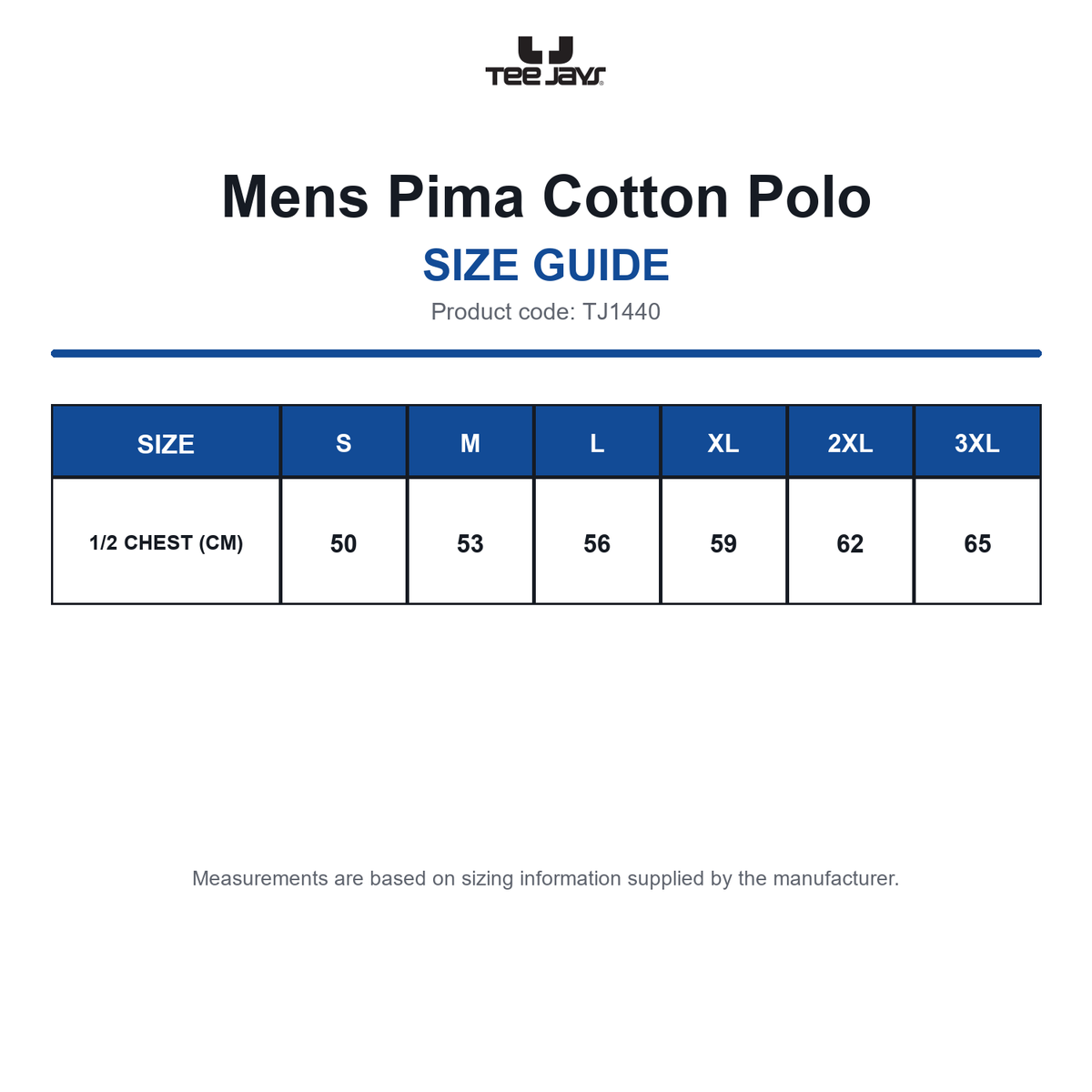 TEE JAYS

Mens Pima Cotton Polo

SIZE GUIDE

Product code: TJ1440

| SIZE | S | M | L | XL | 2XL | 3XL |
|---|---|---|---|---|---|---|
| 1/2 CHEST (CM) | 50 | 53 | 56 | 59 | 62 | 65 |

Measurements are based on sizing information supplied by the manufacturer.